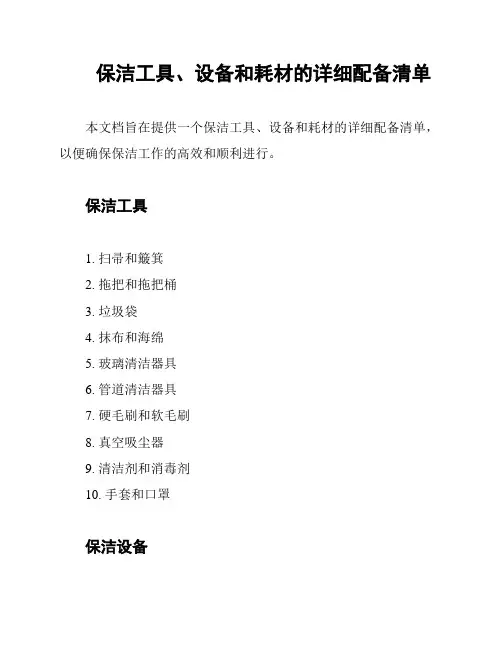 保洁工具、设备和耗材的详细配备清单

本文档旨在提供一个保洁工具、设备和耗材的详细配备清单，以便确保保洁工作的高效和顺利进行。

保洁工具

1. 扫帚和簸箕
2. 拖把和拖把桶
3. 垃圾袋
4. 抹布和海绵
5. 玻璃清洁器具
6. 管道清洁器具
7. 硬毛刷和软毛刷
8. 真空吸尘器
9. 清洁剂和消毒剂
10. 手套和口罩

保洁设备